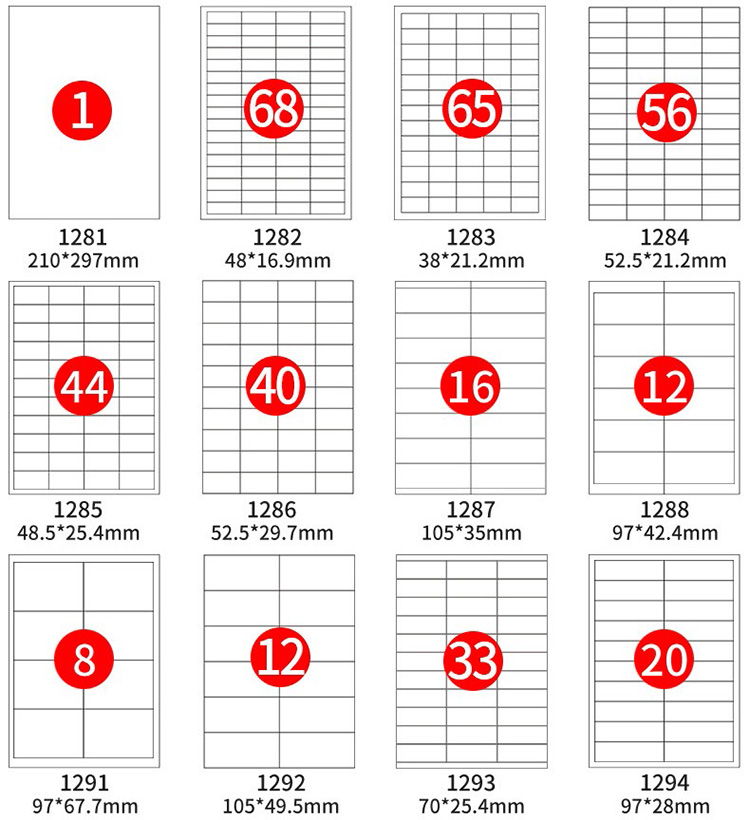 1
1281
210*297mm

68
1282
48*16.9mm

65
1283
38*21.2mm

56
1284
52.5*21.2mm

44
1285
48.5*25.4mm

40
1286
52.5*29.7mm

16
1287
105*35mm

12
1288
97*42.4mm

8
1291
97*67.7mm

12
1292
105*49.5mm

33
1293
70*25.4mm

20
1294
97*28mm